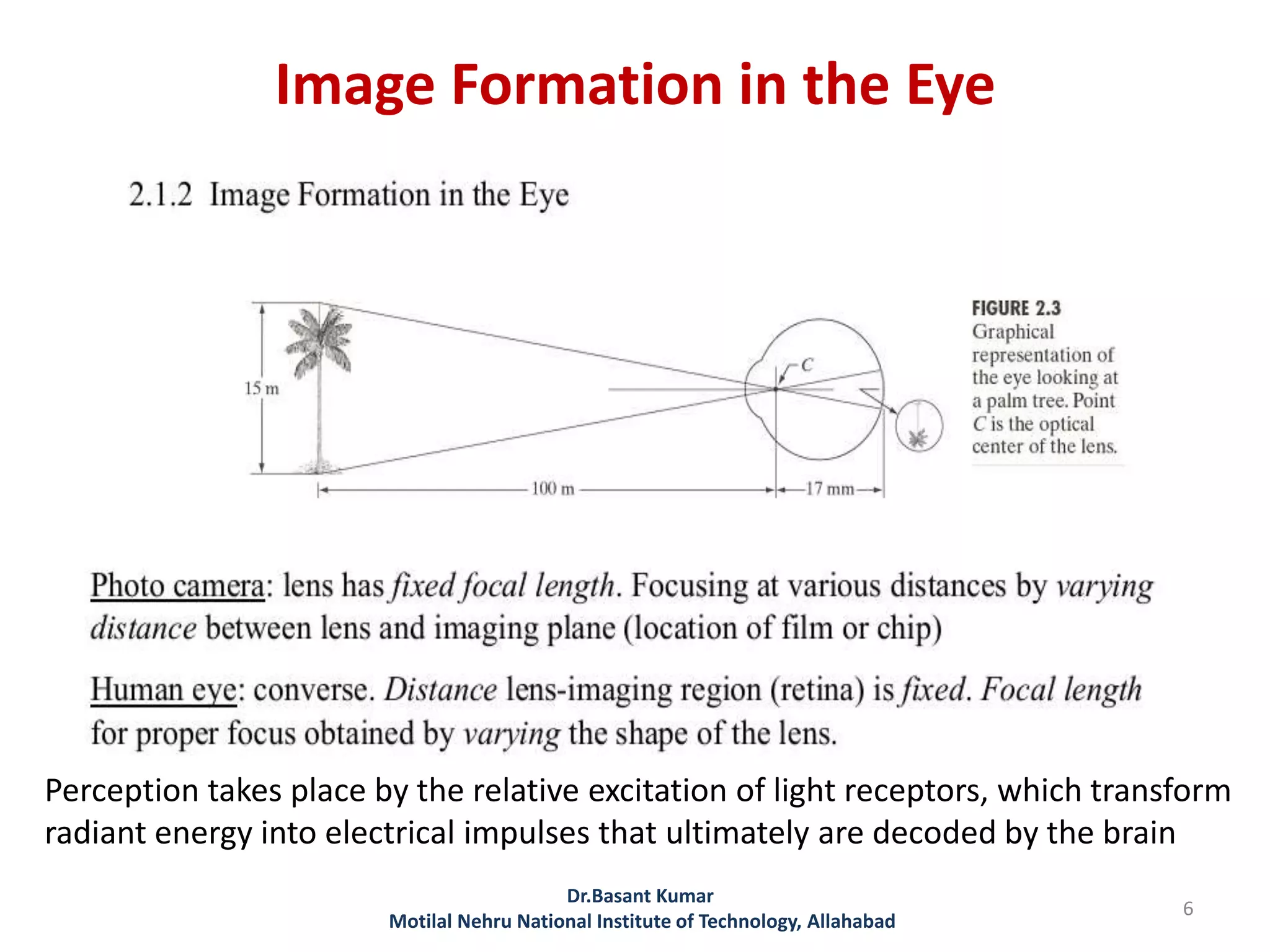 Image Formation in the Eye

2.1.2 Image Formation in the Eye

15 m

C

100 m

17 mm

FIGURE 2.3 Graphical representation of the eye looking at a palm tree. Point C is the optical center of the lens.

Photo camera: lens has fixed focal length. Focusing at various distances by varying distance between lens and imaging plane (location of film or chip)

Human eye: converse. Distance lens-imaging region (retina) is fixed. Focal length for proper focus obtained by varying the shape of the lens.

Perception takes place by the relative excitation of light receptors, which transform radiant energy into electrical impulses that ultimately are decoded by the brain

Dr.Basant Kumar
Motilal Nehru National Institute of Technology, Allahabad

6